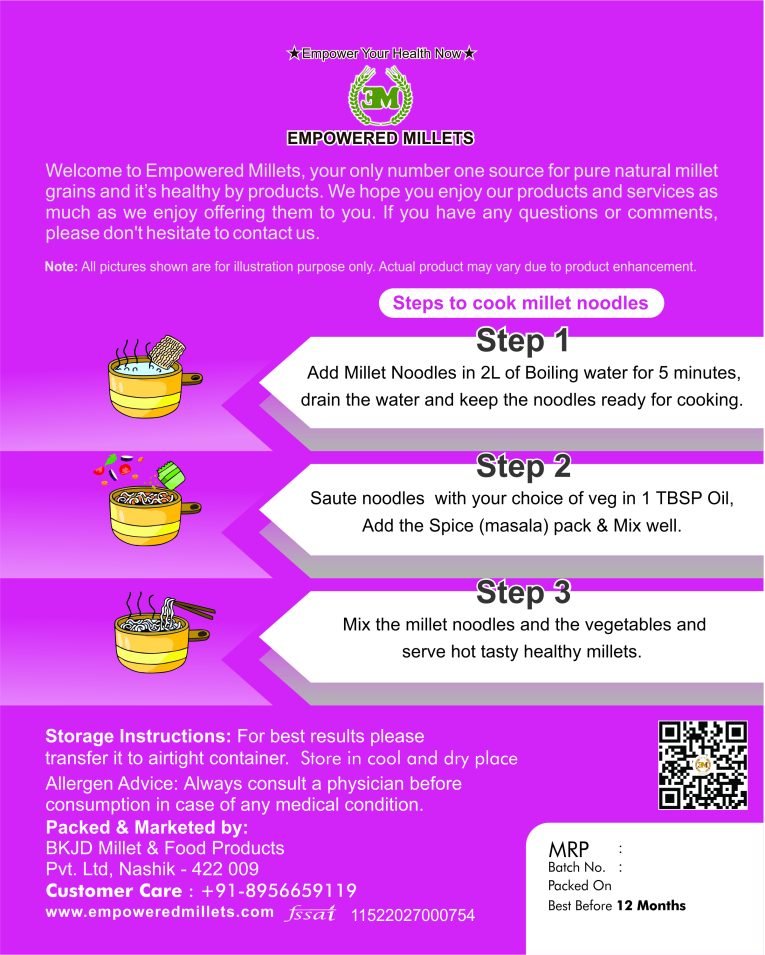 ★Empower Your Health Now★

EM

EMPOWERED MILLETS

Welcome to Empowered Millets, your only number one source for pure natural millet grains and it's healthy by products. We hope you enjoy our products and services as much as we enjoy offering them to you. If you have any questions or comments, please don't hesitate to contact us.

Note: All pictures shown are for illustration purpose only. Actual product may vary due to product enhancement.

Steps to cook millet noodles

Step 1

Add Millet Noodles in 2L of Boiling water for 5 minutes, drain the water and keep the noodles ready for cooking.

Step 2

Saute noodles with your choice of veg in 1 TBSP Oil, Add the Spice (masala) pack & Mix well.

Step 3

Mix the millet noodles and the vegetables and serve hot tasty healthy millets.

Storage Instructions: For best results please transfer it to airtight container. Store in cool and dry place

Allergen Advice: Always consult a physician before consumption in case of any medical condition.

Packed & Marketed by:
BKJD Millet & Food Products
Pvt. Ltd, Nashik - 422 009
Customer Care : +91-8956659119
www.empoweredmillets.com fssai 11522027000754

MRP :
Batch No. :
Packed On
Best Before 12 Months